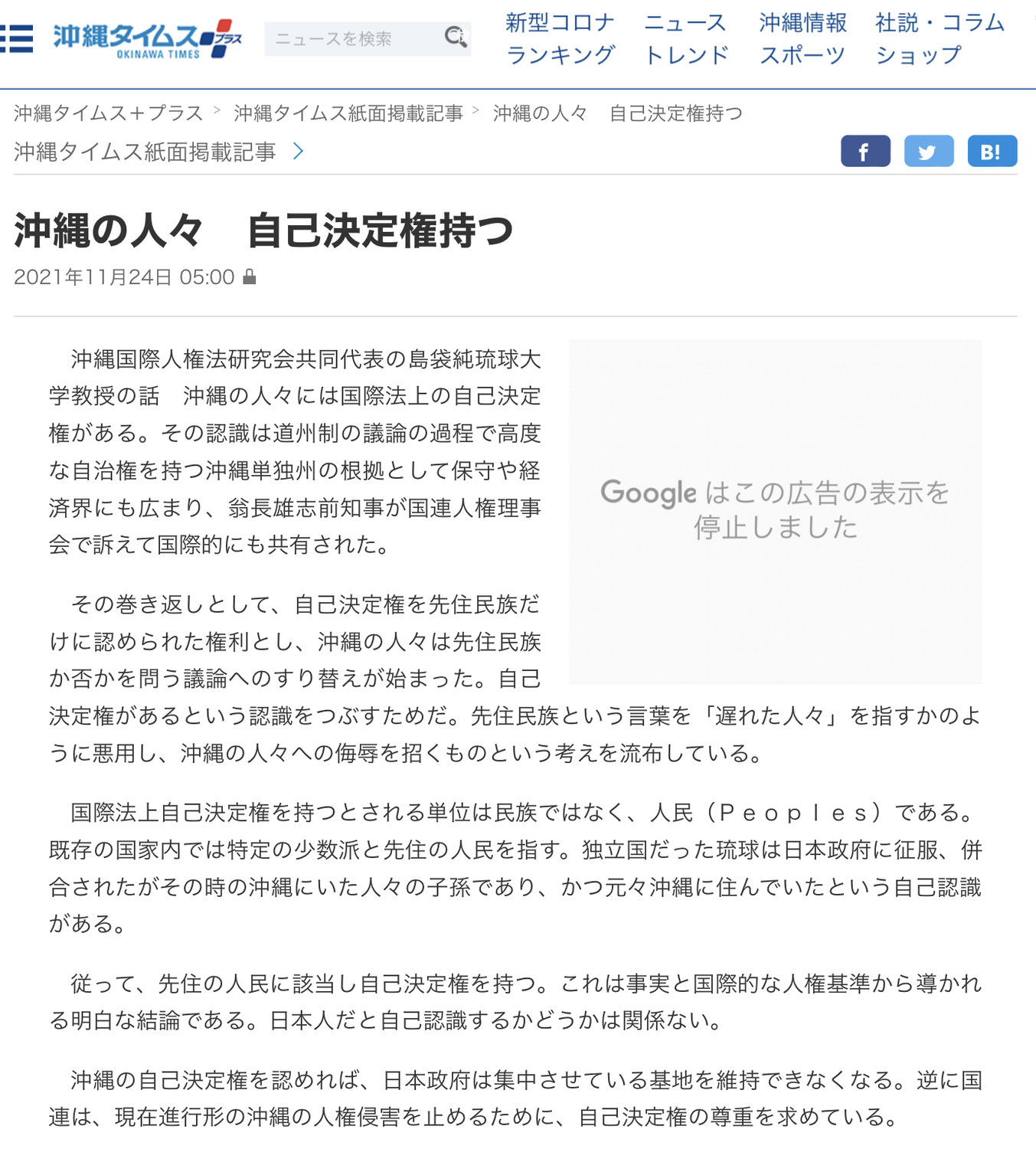 沖縄タイムス プラス OKINAWA TIMES

ニュースを検索

新型コロナ ニュース 沖縄情報 社説・コラム
ランキング トレンド スポーツ ショップ

沖縄タイムス＋プラス > 沖縄タイムス紙面掲載記事 > 沖縄の人々　自己決定権持つ

沖縄タイムス紙面掲載記事 >

f B!

沖縄の人々　自己決定権持つ

2021年11月24日 05:00

沖縄国際人権法研究会共同代表の島袋純琉球大学教授の話　沖縄の人々には国際法上の自己決定権がある。その認識は道州制の議論の過程で高度な自治権を持つ沖縄単独州の根拠として保守や経済界にも広まり、翁長雄志前知事が国連人権理事会で訴えて国際的にも共有された。

Google はこの広告の表示を停止しました

その巻き返しとして、自己決定権を先住民族だけに認められた権利とし、沖縄の人々は先住民族か否かを問う議論へのすり替えが始まった。自己決定権があるという認識をつぶすためだ。先住民族という言葉を「遅れた人々」を指すかのように悪用し、沖縄の人々への侮辱を招くものという考えを流布している。

国際法上自己決定権を持つとされる単位は民族ではなく、人民（Ｐｅｏｐｌｅｓ）である。既存の国家内では特定の少数派と先住の人民を指す。独立国だった琉球は日本政府に征服、併合されたがその時の沖縄にいた人々の子孫であり、かつ元々沖縄に住んでいたという自己認識がある。

従って、先住の人民に該当し自己決定権を持つ。これは事実と国際的な人権基準から導かれる明白な結論である。日本人だと自己認識するかどうかは関係ない。

沖縄の自己決定権を認めれば、日本政府は集中させている基地を維持できなくなる。逆に国連は、現在進行形の沖縄の人権侵害を止めるために、自己決定権の尊重を求めている。